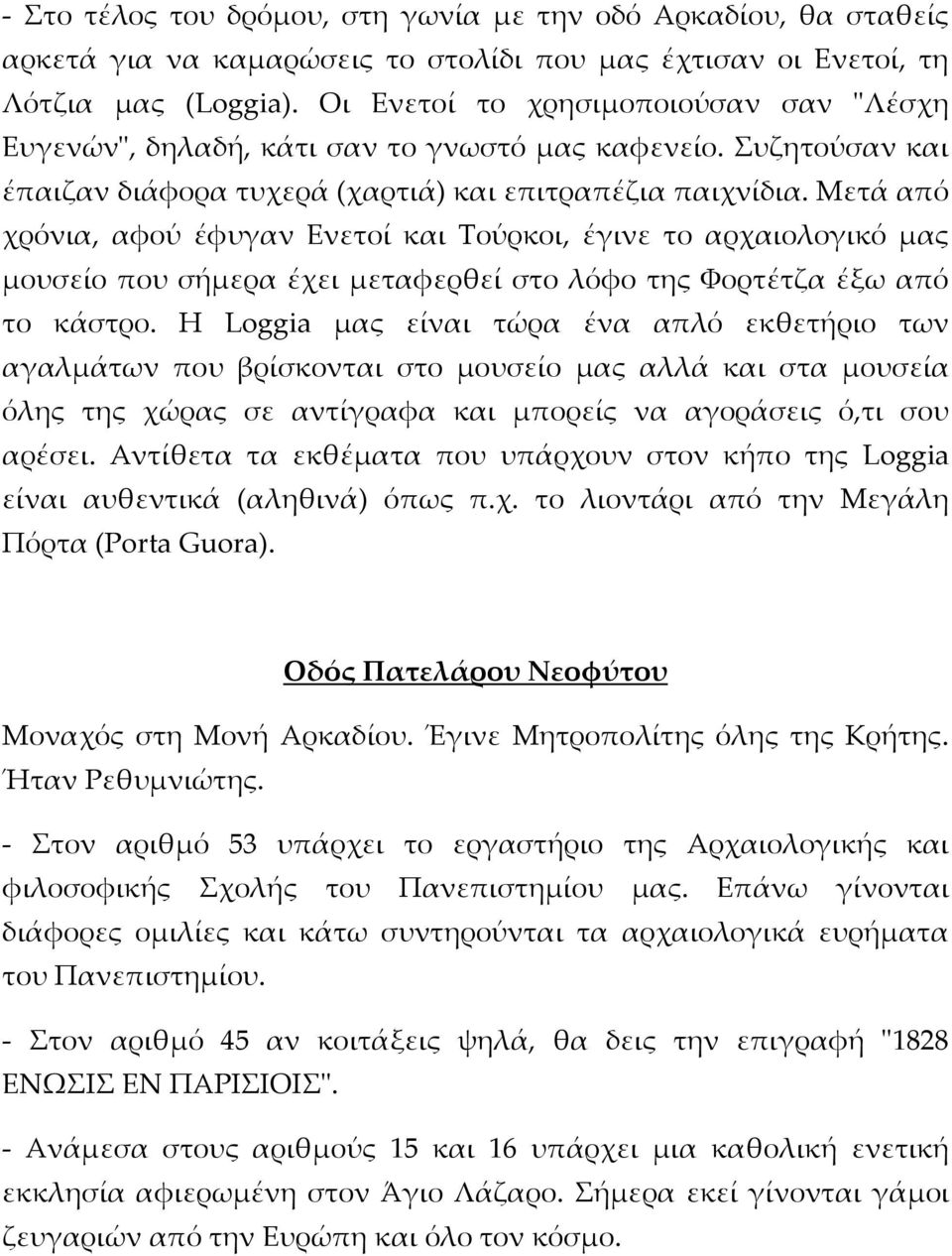 - Στο τέλος του δρόμου, στη γωνία με την οδό Αρκαδίου, θα σταθείς αρκετά για να καμαρώσεις το στολίδι που μας έχτισαν οι Ενετοί, τη Λότζια μας (Loggia). Οι Ενετοί το χρησιμοποιούσαν σαν "Λέσχη Ευγενών", δηλαδή, κάτι σαν το γνωστό μας καφενείο. Συζητούσαν και έπαιζαν διάφορα τυχερά (χαρτιά) και επιτραπέζια παιχνίδια. Μετά από χρόνια, αφού έφυγαν Ενετοί και Τούρκοι, έγινε το αρχαιολογικό μας μουσείο που σήμερα έχει μεταφερθεί στο λόφο της Φορτέτζα έξω από το κάστρο. Η Loggia μας είναι τώρα ένα απλό εκθετήριο των αγαλμάτων που βρίσκονται στο μουσείο μας αλλά και στα μουσεία όλης της χώρας σε αντίγραφα και μπορείς να αγοράσεις ό,τι σου αρέσει. Αντίθετα τα εκθέματα που υπάρχουν στον κήπο της Loggia είναι αυθεντικά (αληθινά) όπως π.χ. το λιοντάρι από την Μεγάλη Πόρτα (Porta Guora).

Οδός Πατελάρου Νεοφύτου

Μοναχός στη Μονή Αρκαδίου. Έγινε Μητροπολίτης όλης της Κρήτης. Ήταν Ρεθυμνιώτης.

- Στον αριθμό 53 υπάρχει το εργαστήριο της Αρχαιολογικής και φιλοσοφικής Σχολής του Πανεπιστημίου μας. Επάνω γίνονται διάφορες ομιλίες και κάτω συντηρούνται τα αρχαιολογικά ευρήματα του Πανεπιστημίου.

- Στον αριθμό 45 αν κοιτάξεις ψηλά, θα δεις την επιγραφή "1828 ΕΝΩΣΙΣ ΕΝ ΠΑΡΙΣΙΟΙΣ".

- Ανάμεσα στους αριθμούς 15 και 16 υπάρχει μια καθολική ενετική εκκλησία αφιερωμένη στον Άγιο Λάζαρο. Σήμερα εκεί γίνονται γάμοι ζευγαριών από την Ευρώπη και όλο τον κόσμο.